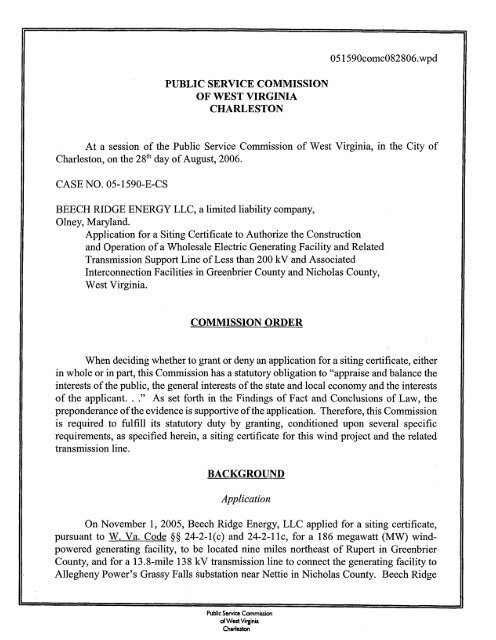 051590comc082806.wpd

PUBLIC SERVICE COMMISSION
OF WEST VIRGINIA
CHARLESTON

At a session of the Public Service Commission of West Virginia, in the City of Charleston, on the 28$^{th}$ day of August, 2006.

CASE NO. 05-1590-E-CS

BEECH RIDGE ENERGY LLC, a limited liability company,
Olney, Maryland.
Application for a Siting Certificate to Authorize the Construction and Operation of a Wholesale Electric Generating Facility and Related Transmission Support Line of Less than 200 kV and Associated Interconnection Facilities in Greenbrier County and Nicholas County, West Virginia.

COMMISSION ORDER

When deciding whether to grant or deny an application for a siting certificate, either in whole or in part, this Commission has a statutory obligation to "appraise and balance the interests of the public, the general interests of the state and local economy and the interests of the applicant. . ." As set forth in the Findings of Fact and Conclusions of Law, the preponderance of the evidence is supportive of the application. Therefore, this Commission is required to fulfill its statutory duty by granting, conditioned upon several specific requirements, as specified herein, a siting certificate for this wind project and the related transmission line.

BACKGROUND

Application

On November 1, 2005, Beech Ridge Energy, LLC applied for a siting certificate, pursuant to W. Va. Code §§ 24-2-1(c) and 24-2-11c, for a 186 megawatt (MW) wind-powered generating facility, to be located nine miles northeast of Rupert in Greenbrier County, and for a 13.8-mile 138 kV transmission line to connect the generating facility to Allegheny Power's Grassy Falls substation near Nettie in Nicholas County. Beech Ridge

Public Service Commission
of West Virginia
Charleston